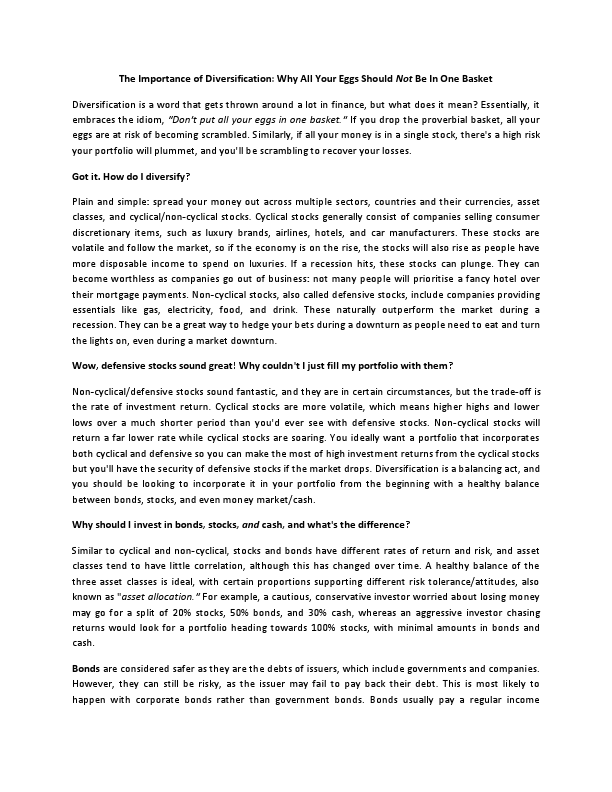 The Importance of Diversification: Why All Your Eggs Should Not Be In One Basket

Diversification is a word that gets thrown around a lot in finance, but what does it mean? Essentially, it embraces the idiom, "Don't put all your eggs in one basket." If you drop the proverbial basket, all your eggs are at risk of becoming scrambled. Similarly, if all your money is in a single stock, there's a high risk your portfolio will plummet, and you'll be scrambling to recover your losses.

Got it. How do I diversify?

Plain and simple: spread your money out across multiple sectors, countries and their currencies, asset classes, and cyclical/non-cyclical stocks. Cyclical stocks generally consist of companies selling consumer discretionary items, such as luxury brands, airlines, hotels, and car manufacturers. These stocks are volatile and follow the market, so if the economy is on the rise, the stocks will also rise as people have more disposable income to spend on luxuries. If a recession hits, these stocks can plunge. They can become worthless as companies go out of business: not many people will prioritise a fancy hotel over their mortgage payments. Non-cyclical stocks, also called defensive stocks, include companies providing essentials like gas, electricity, food, and drink. These naturally outperform the market during a recession. They can be a great way to hedge your bets during a downturn as people need to eat and turn the lights on, even during a market downturn.

Wow, defensive stocks sound great! Why couldn't I just fill my portfolio with them?

Non-cyclical/defensive stocks sound fantastic, and they are in certain circumstances, but the trade-off is the rate of investment return. Cyclical stocks are more volatile, which means higher highs and lower lows over a much shorter period than you'd ever see with defensive stocks. Non-cyclical stocks will return a far lower rate while cyclical stocks are soaring. You ideally want a portfolio that incorporates both cyclical and defensive so you can make the most of high investment returns from the cyclical stocks but you'll have the security of defensive stocks if the market drops. Diversification is a balancing act, and you should be looking to incorporate it in your portfolio from the beginning with a healthy balance between bonds, stocks, and even money market/cash.

Why should I invest in bonds, stocks, and cash, and what's the difference?

Similar to cyclical and non-cyclical, stocks and bonds have different rates of return and risk, and asset classes tend to have little correlation, although this has changed over time. A healthy balance of the three asset classes is ideal, with certain proportions supporting different risk tolerance/attitudes, also known as "asset allocation." For example, a cautious, conservative investor worried about losing money may go for a split of 20% stocks, 50% bonds, and 30% cash, whereas an aggressive investor chasing returns would look for a portfolio heading towards 100% stocks, with minimal amounts in bonds and cash.

Bonds are considered safer as they are the debts of issuers, which include governments and companies. However, they can still be risky, as the issuer may fail to pay back their debt. This is most likely to happen with corporate bonds rather than government bonds. Bonds usually pay a regular income